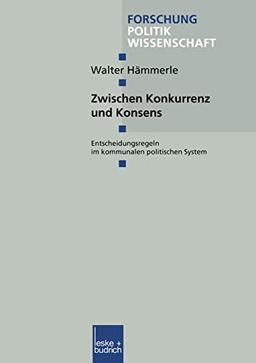 FORSCHUNG
POLITIK
WISSENSCHAFT

Walter Hämmerle

Zwischen Konkurrenz und Konsens

Entscheidungsregeln im kommunalen politischen System

leske + budrich